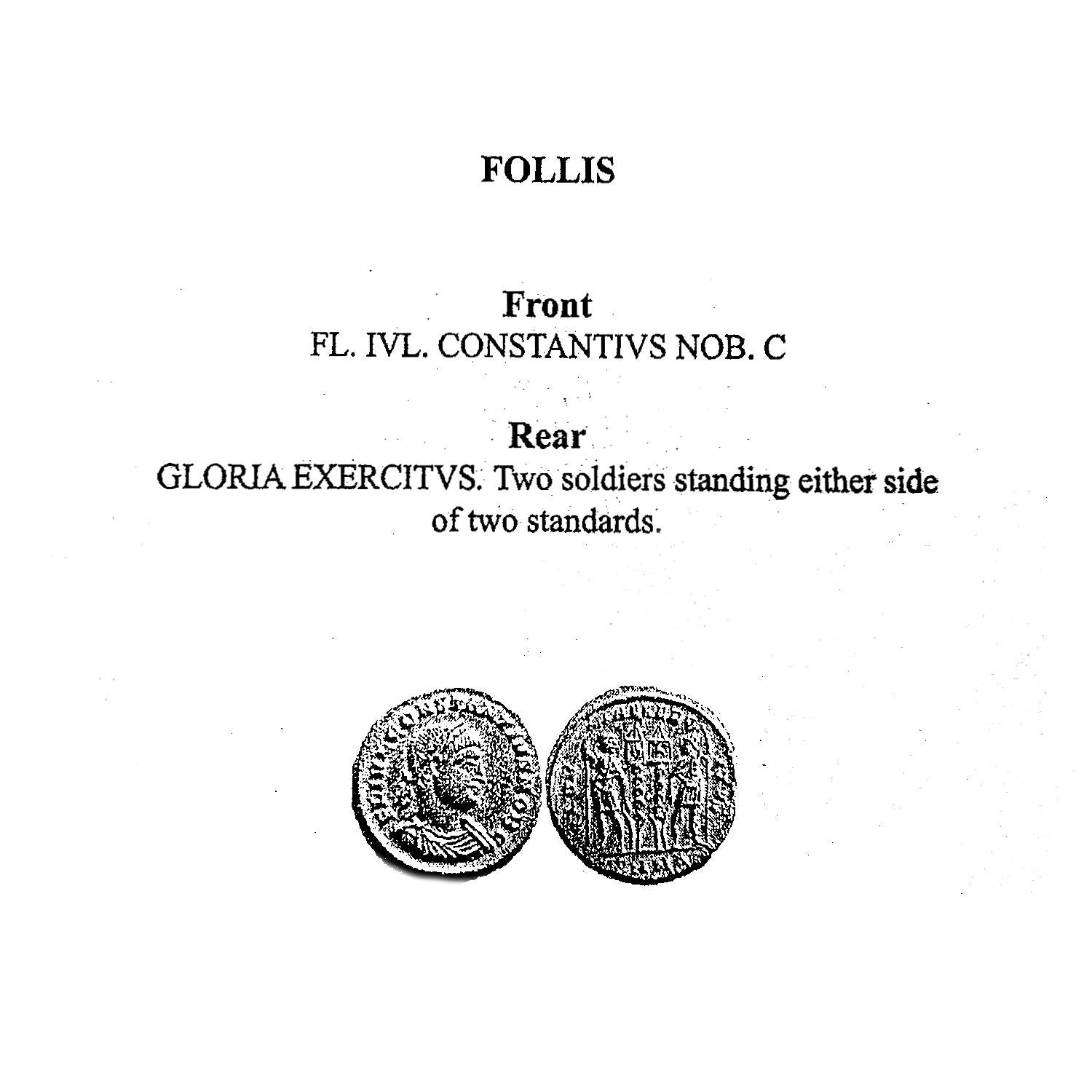 FOLLIS

Front
FL. IVL. CONSTANTIVS NOB. C

Rear
GLORIA EXERCITVS. Two soldiers standing either side of two standards.